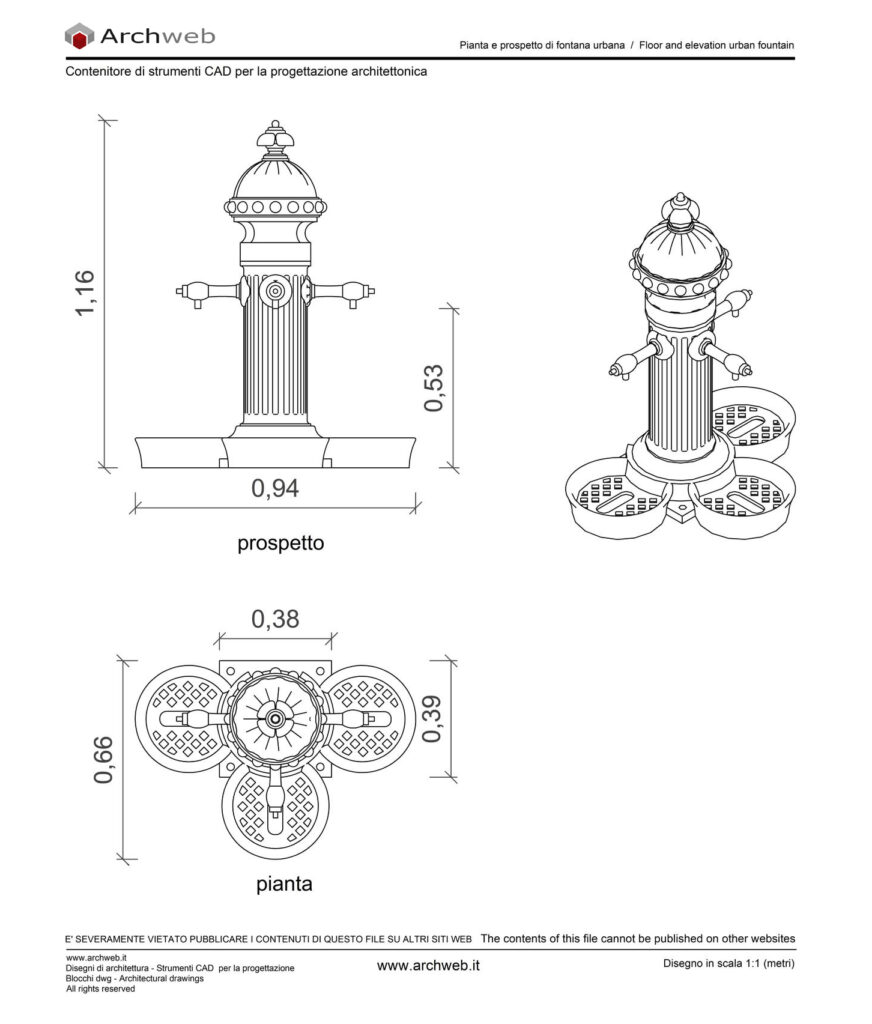 Archweb

Pianta e prospetto di fontana urbana / Floor and elevation urban fountain

Contenitore di strumenti CAD per la progettazione architettonica

1,16

0,53

0,94

prospetto

0,38

0,66

0,39

pianta

E' SEVERAMENTE VIETATO PUBBLICARE I CONTENUTI DI QUESTO FILE SU ALTRI SITI WEB The contents of this file cannot be published on other websites

www.archweb.it
Disegni di architettura - Strumenti CAD per la progettazione
Blocchi dwg - Architectural drawings
All rights reserved

www.archweb.it

Disegno in scala 1:1 (metri)